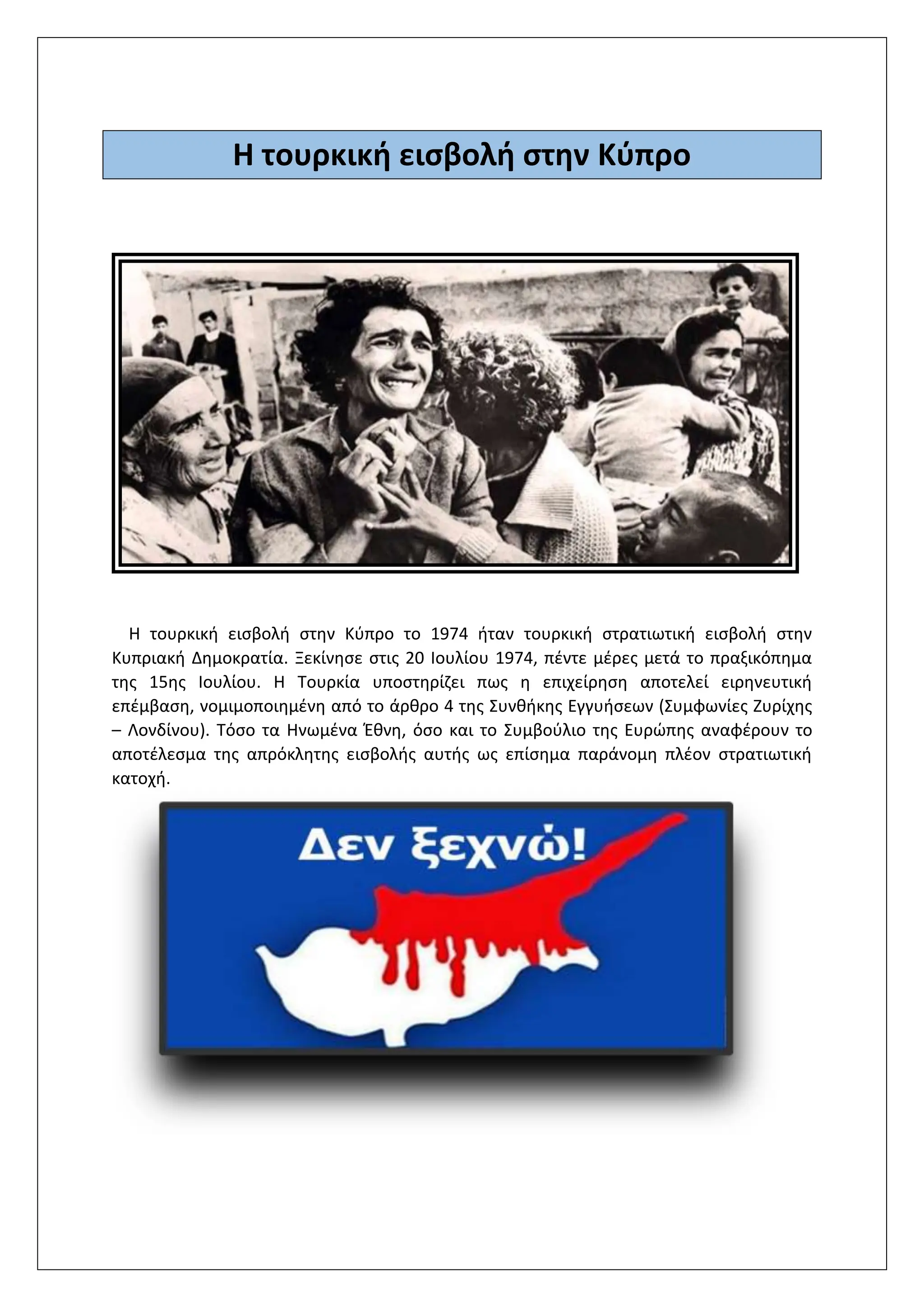 Η τουρκική εισβολή στην Κύπρο

Η τουρκική εισβολή στην Κύπρο το 1974 ήταν τουρκική στρατιωτική εισβολή στην Κυπριακή Δημοκρατία. Ξεκίνησε στις 20 Ιουλίου 1974, πέντε μέρες μετά το πραξικόπημα της 15ης Ιουλίου. Η Τουρκία υποστηρίζει πως η επιχείρηση αποτελεί ειρηνευτική επέμβαση, νομιμοποιημένη από το άρθρο 4 της Συνθήκης Εγγυήσεων (Συμφωνίες Ζυρίχης – Λονδίνου). Τόσο τα Ηνωμένα Έθνη, όσο και το Συμβούλιο της Ευρώπης αναφέρουν το αποτέλεσμα της απρόκλητης εισβολής αυτής ως επίσημα παράνομη πλέον στρατιωτική κατοχή.

Δεν ξεχνώ!